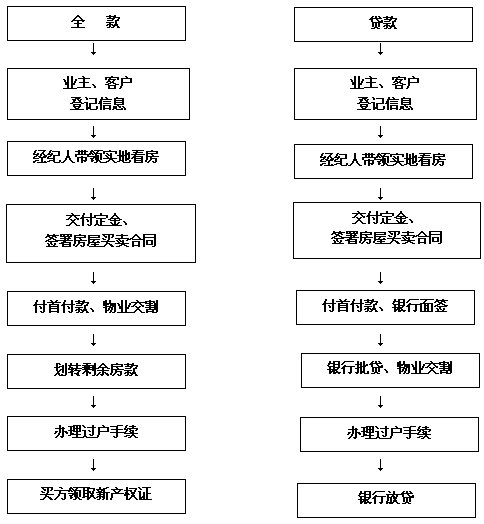 全　款

↓

业主、客户
登记信息

↓

经纪人带领实地看房

↓

交付定金、
签署房屋买卖合同

↓

付首付款、物业交割

↓

划转剩余房款

↓

办理过户手续

↓

买方领取新产权证

贷款

↓

业主、客户
登记信息

↓

经纪人带领实地看房

↓

交付定金、
签署房屋买卖合同

↓

付首付款、银行面签

↓

银行批贷、物业交割

↓

办理过户手续

↓

银行放贷